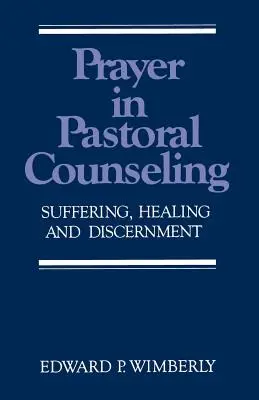 Prayer in Pastoral Counseling

SUFFERING, HEALING AND DISCERNMENT

EDWARD P. WIMBERLY